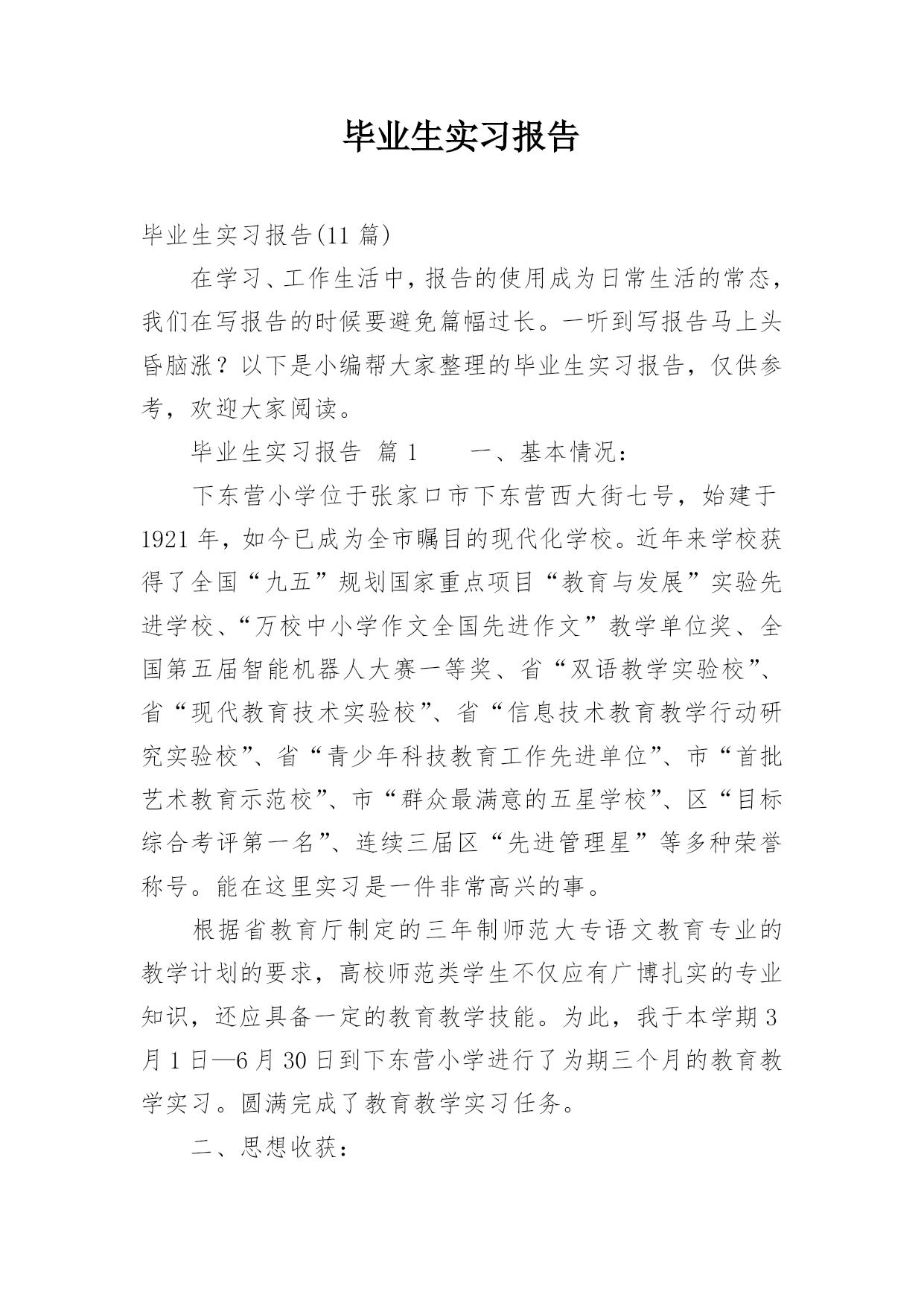 毕业生实习报告

毕业生实习报告(11 篇)

在学习、工作生活中，报告的使用成为日常生活的常态，我们在写报告的时候要避免篇幅过长。一听到写报告马上头昏脑涨？以下是小编帮大家整理的毕业生实习报告，仅供参考，欢迎大家阅读。

毕业生实习报告 篇 1 一、基本情况：

下东营小学位于张家口市下东营西大街七号，始建于 1921 年，如今已成为全市瞩目的现代化学校。近年来学校获得了全国“九五”规划国家重点项目“教育与发展”实验先进学校、“万校中小学作文全国先进作文”教学单位奖、全国第五届智能机器人大赛一等奖、省“双语教学实验校”、省“现代教育技术实验校”、省“信息技术教育教学行动研究实验校”、省“青少年科技教育工作先进单位”、市“首批艺术教育示范校”、市“群众最满意的五星学校”、区“目标综合考评第一名”、连续三届区“先进管理星”等多种荣誉称号。能在这里实习是一件非常高兴的事。

根据省教育厅制定的三年制师范大专语文教育专业的教学计划的要求，高校师范类学生不仅应有广博扎实的专业知识，还应具备一定的教育教学技能。为此，我于本学期 3 月 1 日—6 月 30 日到下东营小学进行了为期三个月的教育教学实习。圆满完成了教育教学实习任务。

二、思想收获：